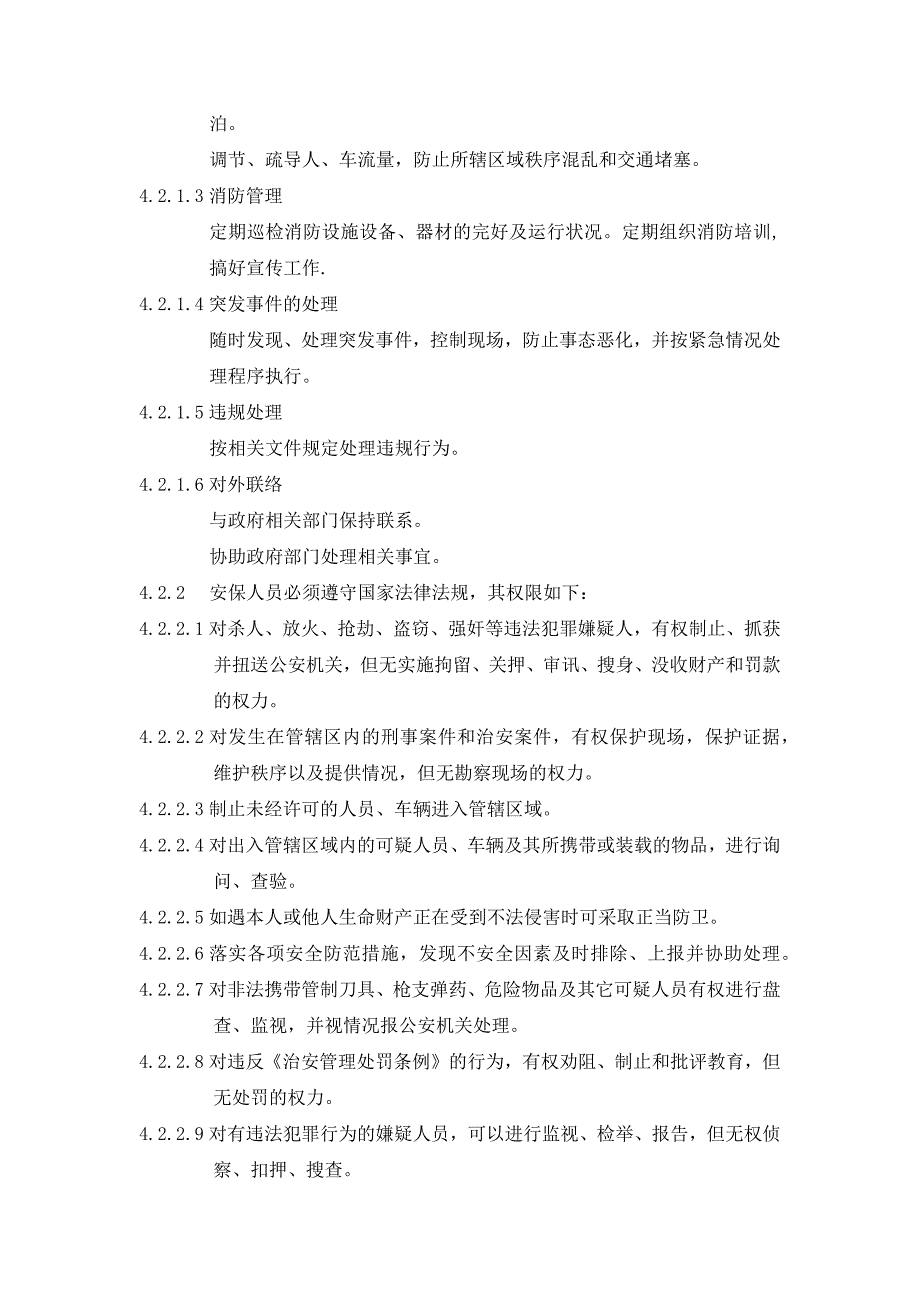 泊。

调节、疏导人、车流量，防止所辖区域秩序混乱和交通堵塞。

4.2.1.3 消防管理

定期巡检消防设施设备、器材的完好及运行状况。定期组织消防培训，搞好宣传工作.

4.2.1.4 突发事件的处理

随时发现、处理突发事件，控制现场，防止事态恶化，并按紧急情况处理程序执行。

4.2.1.5 违规处理

按相关文件规定处理违规行为。

4.2.1.6 对外联络

与政府相关部门保持联系。

协助政府部门处理相关事宜。

4.2.2 安保人员必须遵守国家法律法规，其权限如下：

4.2.2.1 对杀人、放火、抢劫、盗窃、强奸等违法犯罪嫌疑人，有权制止、抓获并扭送公安机关，但无实施拘留、关押、审讯、搜身、没收财产和罚款的权力。

4.2.2.2 对发生在管辖区内的刑事案件和治安案件，有权保护现场，保护证据，维护秩序以及提供情况，但无勘察现场的权力。

4.2.2.3 制止未经许可的人员、车辆进入管辖区域。

4.2.2.4 对出入管辖区域内的可疑人员、车辆及其所携带或装载的物品，进行询问、查验。

4.2.2.5 如遇本人或他人生命财产正在受到不法侵害时可采取正当防卫。

4.2.2.6 落实各项安全防范措施，发现不安全因素及时排除、上报并协助处理。

4.2.2.7 对非法携带管制刀具、枪支弹药、危险物品及其它可疑人员有权进行盘查、监视，并视情况报公安机关处理。

4.2.2.8 对违反《治安管理处罚条例》的行为，有权劝阻、制止和批评教育，但无处罚的权力。

4.2.2.9 对有违法犯罪行为的嫌疑人员，可以进行监视、检举、报告，但无权侦察、扣押、搜查。